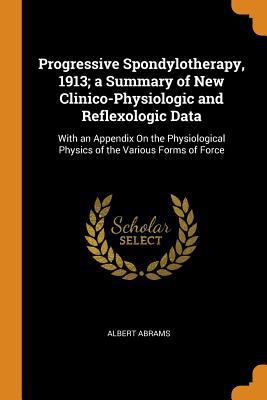 Progressive Spondylotherapy, 1913; a Summary of New Clinico-Physiologic and Reflexologic Data

With an Appendix On the Physiological Physics of the Various Forms of Force

Scholar
SELECT

ALBERT ABRAMS